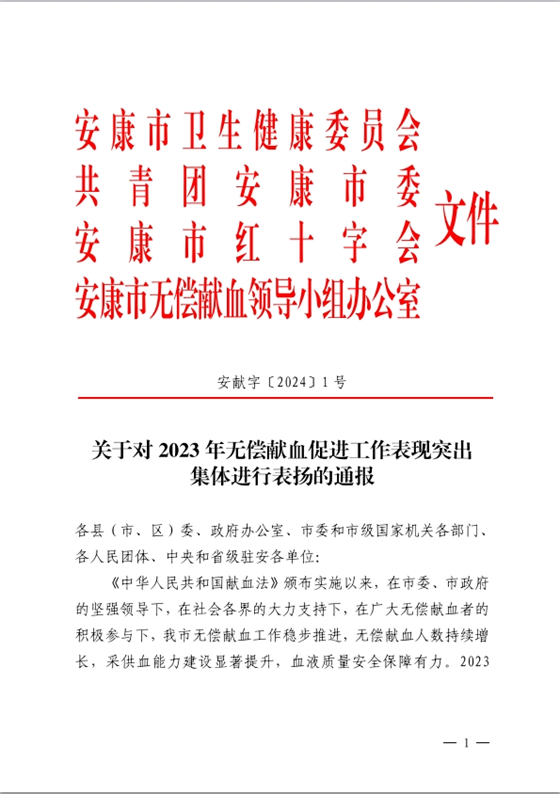 安康市卫生健康委员会
共青团安康市委
安康市红十字会
安康市无偿献血领导小组办公室
文件

安献字〔2024〕1号

关于对2023年无偿献血促进工作表现突出集体进行表扬的通报

各县（市、区）委、政府办公室、市委和市级国家机关各部门、各人民团体、中央和省级驻安各单位：

《中华人民共和国献血法》颁布实施以来，在市委、市政府的坚强领导下，在社会各界的大力支持下，在广大无偿献血者的积极参与下，我市无偿献血工作稳步推进，无偿献血人数持续增长，采供血能力建设显著提升，血液质量安全保障有力。2023

— 1 —